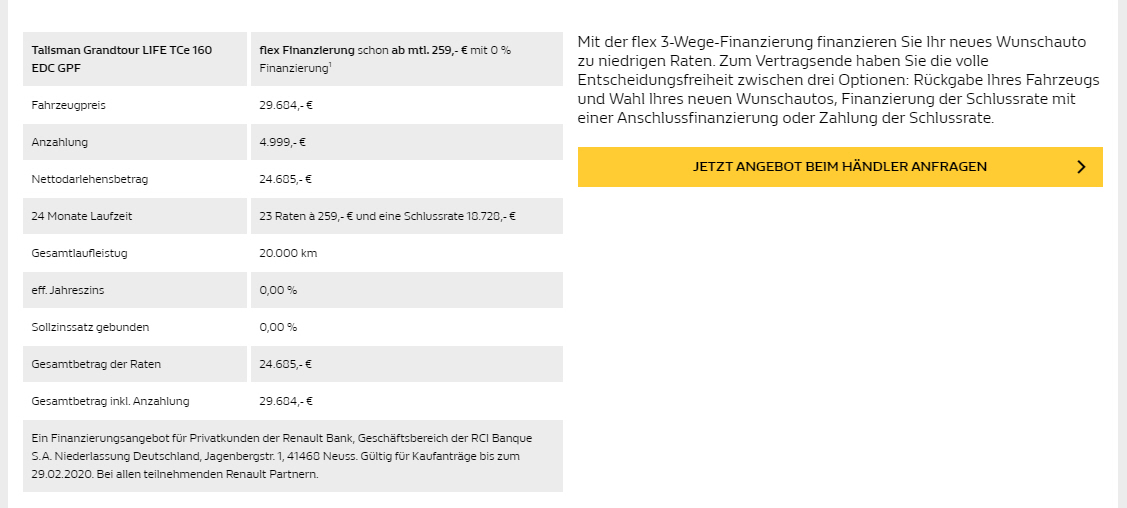 | Talisman Grandtour LIFE TCe 160 EDC GPF | flex Finanzierung schon ab mtl. 259,- € mit 0 % Finanzierung$^1$ |
|---|---|
| Fahrzeugpreis | 29.684,- € |
| Anzahlung | 4.999,- € |
| Nettodarlehensbetrag | 24.685,- € |
| 24 Monate Laufzeit | 23 Raten à 259,- € und eine Schlussrate 18.728,- € |
| Gesamtlaufleistug | 20.000 km |
| eff. Jahreszins | 0,00 % |
| Sollzinssatz gebunden | 0,00 % |
| Gesamtbetrag der Raten | 24.685,- € |
| Gesamtbetrag inkl. Anzahlung | 29.684,- € |

Ein Finanzierungsangebot für Privatkunden der Renault Bank, Geschäftsbereich der RCI Banque S.A. Niederlassung Deutschland, Jagenbergstr. 1, 41468 Neuss. Gültig für Kaufanträge bis zum 29.02.2020. Bei allen teilnehmenden Renault Partnern.

Mit der flex 3-Wege-Finanzierung finanzieren Sie Ihr neues Wunschauto zu niedrigen Raten. Zum Vertragsende haben Sie die volle Entscheidungsfreiheit zwischen drei Optionen: Rückgabe Ihres Fahrzeugs und Wahl Ihres neuen Wunschautos, Finanzierung der Schlussrate mit einer Anschlussfinanzierung oder Zahlung der Schlussrate.

JETZT ANGEBOT BEIM HÄNDLER ANFRAGEN